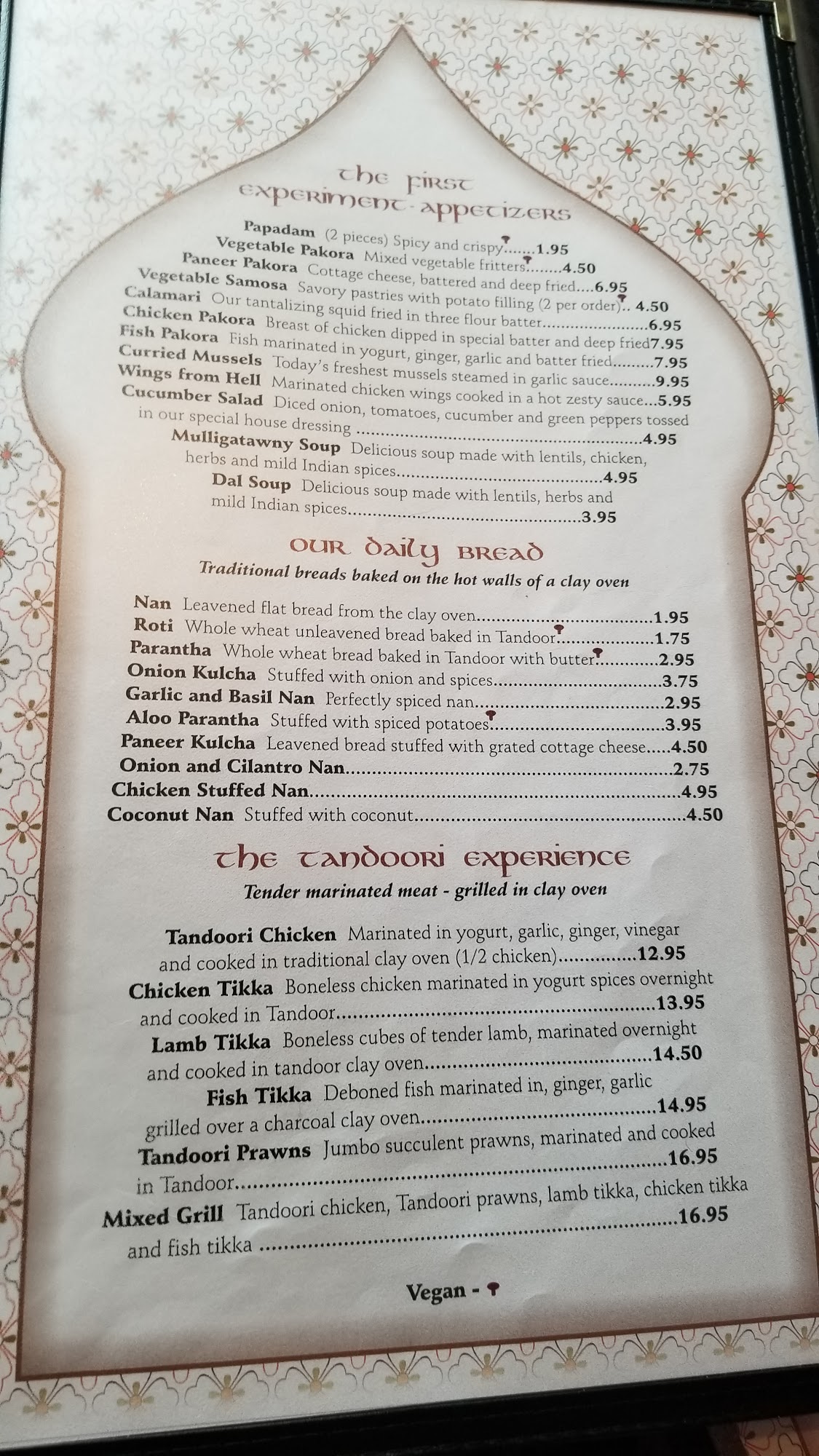 The First Experiment - Appetizers

Papadam (2 pieces) Spicy and crispy 1.95
Vegetable Pakora Mixed vegetable fritters 4.50
Paneer Pakora Cottage cheese, battered and deep fried 6.95
Vegetable Samosa Savory pastries with potato filling (2 per order) 4.50
Calamari Our tantalizing squid fried in three flour batter 6.95
Chicken Pakora Breast of chicken dipped in special batter and deep fried 7.95
Fish Pakora Fish marinated in yogurt, ginger, garlic and batter fried 7.95
Curried Mussels Today's freshest mussels steamed in garlic sauce 9.95
Wings from Hell Marinated chicken wings cooked in a hot zesty sauce 5.95
Cucumber Salad Diced onion, tomatoes, cucumber and green peppers tossed in our special house dressing 4.95
Mulligatawny Soup Delicious soup made with lentils, chicken, herbs and mild Indian spices 4.95
Dal Soup Delicious soup made with lentils, herbs and mild Indian spices 3.95

Our Daily Bread
Traditional breads baked on the hot walls of a clay oven

Nan Leavened flat bread from the clay oven 1.95
Roti Whole wheat unleavened bread baked in Tandoor 1.75
Parantha Whole wheat bread baked in Tandoor with butter 2.95
Onion Kulcha Stuffed with onion and spices 3.75
Garlic and Basil Nan Perfectly spiced nan 2.95
Aloo Parantha Stuffed with spiced potatoes 3.95
Paneer Kulcha Leavened bread stuffed with grated cottage cheese 4.50
Onion and Cilantro Nan 2.75
Chicken Stuffed Nan 4.95
Coconut Nan Stuffed with coconut 4.50

The Tandoori Experience
Tender marinated meat - grilled in clay oven

Tandoori Chicken Marinated in yogurt, garlic, ginger, vinegar and cooked in traditional clay oven (1/2 chicken) 12.95
Chicken Tikka Boneless chicken marinated in yogurt spices overnight and cooked in Tandoor 13.95
Lamb Tikka Boneless cubes of tender lamb, marinated overnight and cooked in tandoor clay oven 14.50
Fish Tikka Deboned fish marinated in, ginger, garlic grilled over a charcoal clay oven 14.95
Tandoori Prawns Jumbo succulent prawns, marinated and cooked in Tandoor 16.95
Mixed Grill Tandoori chicken, Tandoori prawns, lamb tikka, chicken tikka and fish tikka 16.95

Vegan -